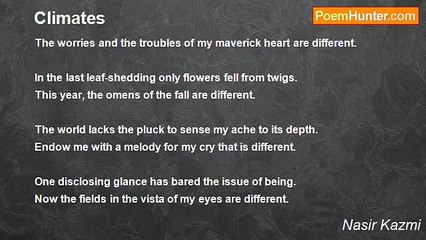 Climates

PoemHunter.com

The worries and the troubles of my maverick heart are different.

In the last leaf-shedding only flowers fell from twigs.
This year, the omens of the fall are different.

The world lacks the pluck to sense my ache to its depth.
Endow me with a melody for my cry that is different.

One disclosing glance has bared the issue of being.
Now the fields in the vista of my eyes are different.

Nasir Kazmi